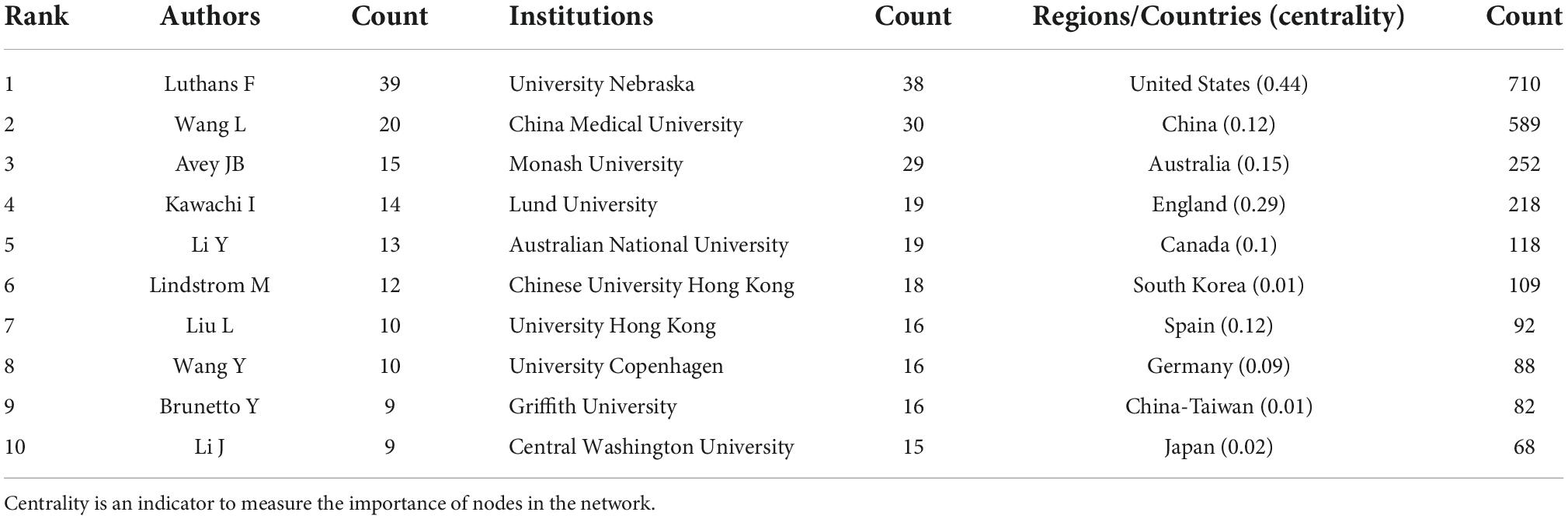 | Rank | Authors | Count | Institutions | Count | Regions/Countries (centrality) | Count |
|---|---|---|---|---|---|---|
| 1 | Luthans F | 39 | University Nebraska | 38 | United States (0.44) | 710 |
| 2 | Wang L | 20 | China Medical University | 30 | China (0.12) | 589 |
| 3 | Avey JB | 15 | Monash University | 29 | Australia (0.15) | 252 |
| 4 | Kawachi I | 14 | Lund University | 19 | England (0.29) | 218 |
| 5 | Li Y | 13 | Australian National University | 19 | Canada (0.1) | 118 |
| 6 | Lindstrom M | 12 | Chinese University Hong Kong | 18 | South Korea (0.01) | 109 |
| 7 | Liu L | 10 | University Hong Kong | 16 | Spain (0.12) | 92 |
| 8 | Wang Y | 10 | University Copenhagen | 16 | Germany (0.09) | 88 |
| 9 | Brunetto Y | 9 | Griffith University | 16 | China-Taiwan (0.01) | 82 |
| 10 | Li J | 9 | Central Washington University | 15 | Japan (0.02) | 68 |

Centrality is an indicator to measure the importance of nodes in the network.